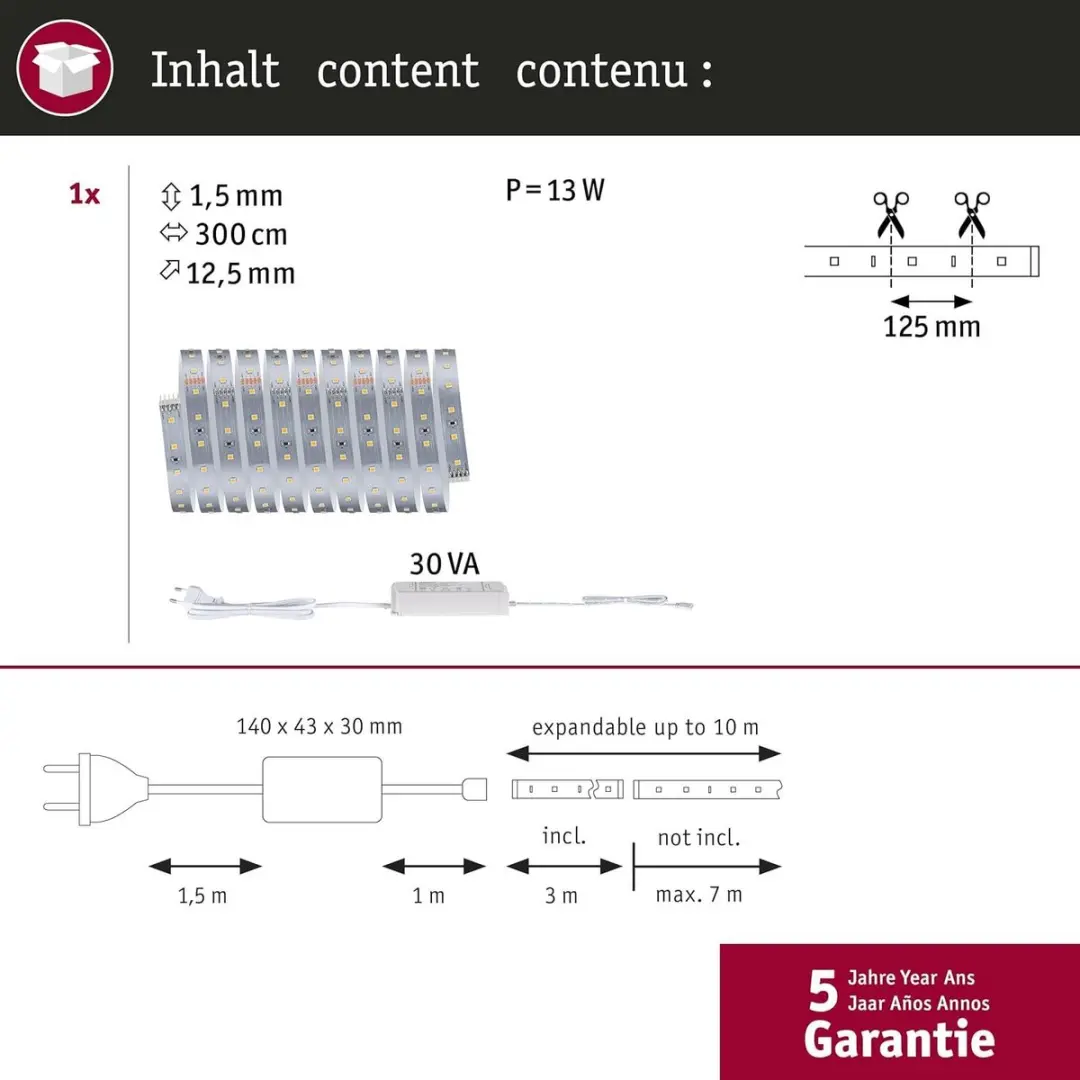 Inhalt content contenu :

1x

1,5 mm
300 cm
12,5 mm

P = 13 W

125 mm

30 VA

140 x 43 x 30 mm

expandable up to 10 m

incl.

not incl.

1,5 m

1 m

3 m

max. 7 m

5 Jahre Year Ans
Jaar Años Annos
Garantie